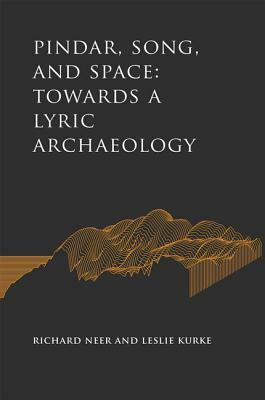 PINDAR, SONG, AND SPACE: TOWARDS A LYRIC ARCHAEOLOGY

RICHARD NEER AND LESLIE KURKE